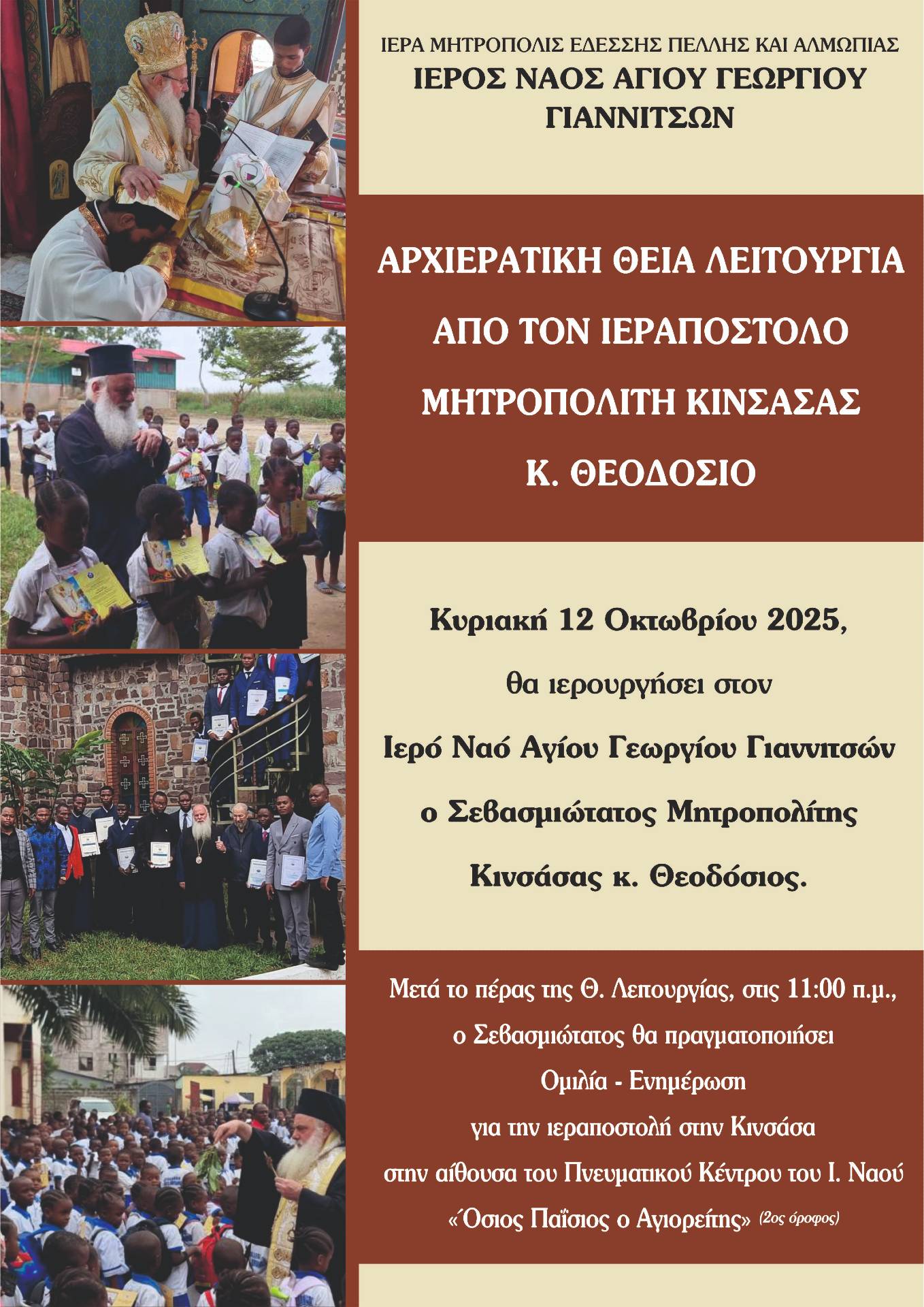 ΙΕΡΑ ΜΗΤΡΟΠΟΛΙΣ ΕΔΕΣΣΗΣ ΠΕΛΛΗΣ ΚΑΙ ΑΛΜΩΠΙΑΣ
ΙΕΡΟΣ ΝΑΟΣ ΑΓΙΟΥ ΓΕΩΡΓΙΟΥ ΓΙΑΝΝΙΤΣΩΝ

ΑΡΧΙΕΡΑΤΙΚΗ ΘΕΙΑ ΛΕΙΤΟΥΡΓΙΑ ΑΠΟ ΤΟΝ ΙΕΡΑΠΟΣΤΟΛΟ ΜΗΤΡΟΠΟΛΙΤΗ ΚΙΝΣΑΣΑΣ Κ. ΘΕΟΔΟΣΙΟ

Κυριακή 12 Οκτωβρίου 2025, θα ιερουργήσει στον Ιερό Ναό Αγίου Γεωργίου Γιαννιτσών ο Σεβασμιώτατος Μητροπολίτης Κινσάσας κ. Θεοδόσιος.

Μετά το πέρας της Θ. Λειτουργίας, στις 11:00 π.μ., ο Σεβασμιώτατος θα πραγματοποιήσει Ομιλία - Ενημέρωση για την ιεραποστολή στην Κινσάσα στην αίθουσα του Πνευματικού Κέντρου του Ι. Ναού «Όσιος Παΐσιος ο Αγιορείτης» (2ος όροφος)